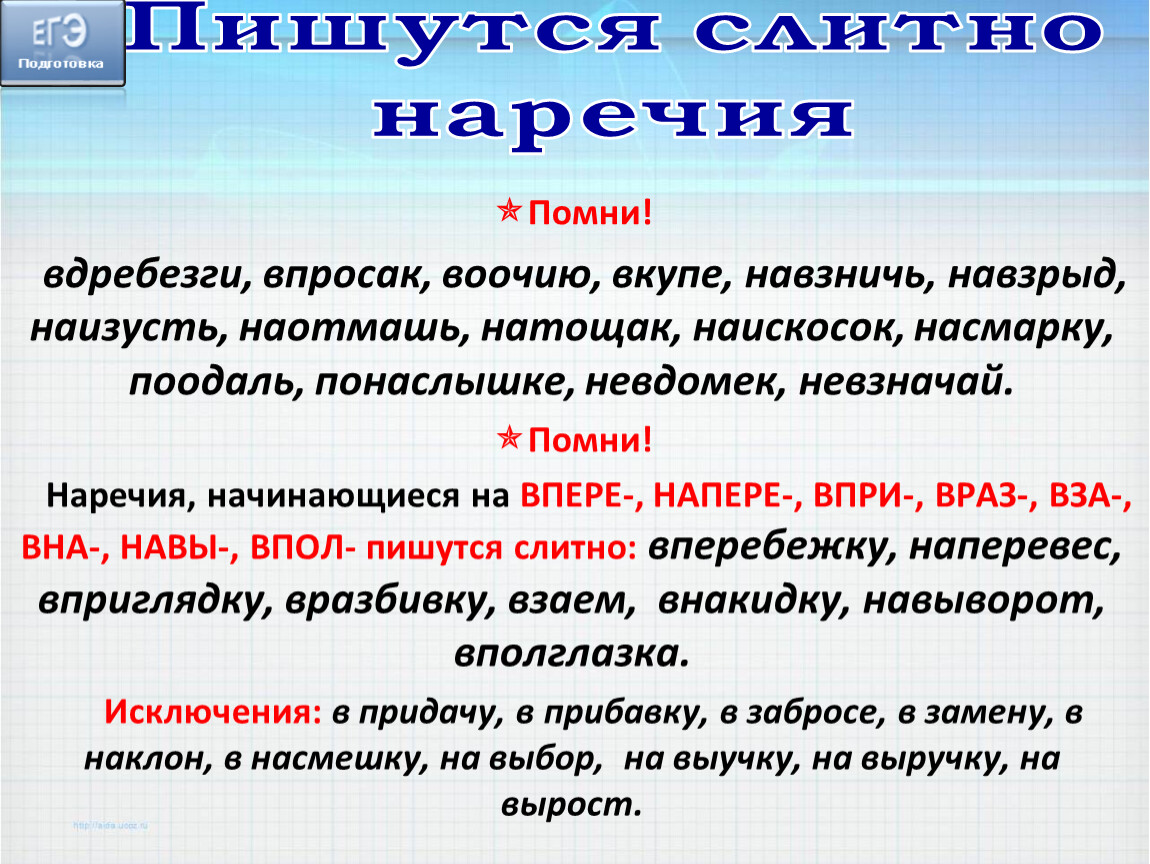 ЕГЭ
Подготовка

Пишутся слитно наречия

Помни!

вдребезги, впросак, воочию, вкупе, навзничь, навзрыд, наизусть, наотмашь, натощак, наискосок, насмарку, поодаль, понаслышке, невдомек, невзначай.

Помни!

Наречия, начинающиеся на ВПЕРЕ-, НАПЕРЕ-, ВПРИ-, ВРАЗ-, ВЗА-, ВНА-, НАВЫ-, ВПОЛ- пишутся слитно: вперебежку, наперевес, вприглядку, вразбивку, взаем, внакидку, навыворот, вполглазка.

Исключения: в придачу, в прибавку, в забросе, в замену, в наклон, в насмешку, на выбор, на выучку, на выручку, на вырост.

http://aida.ucoz.ru